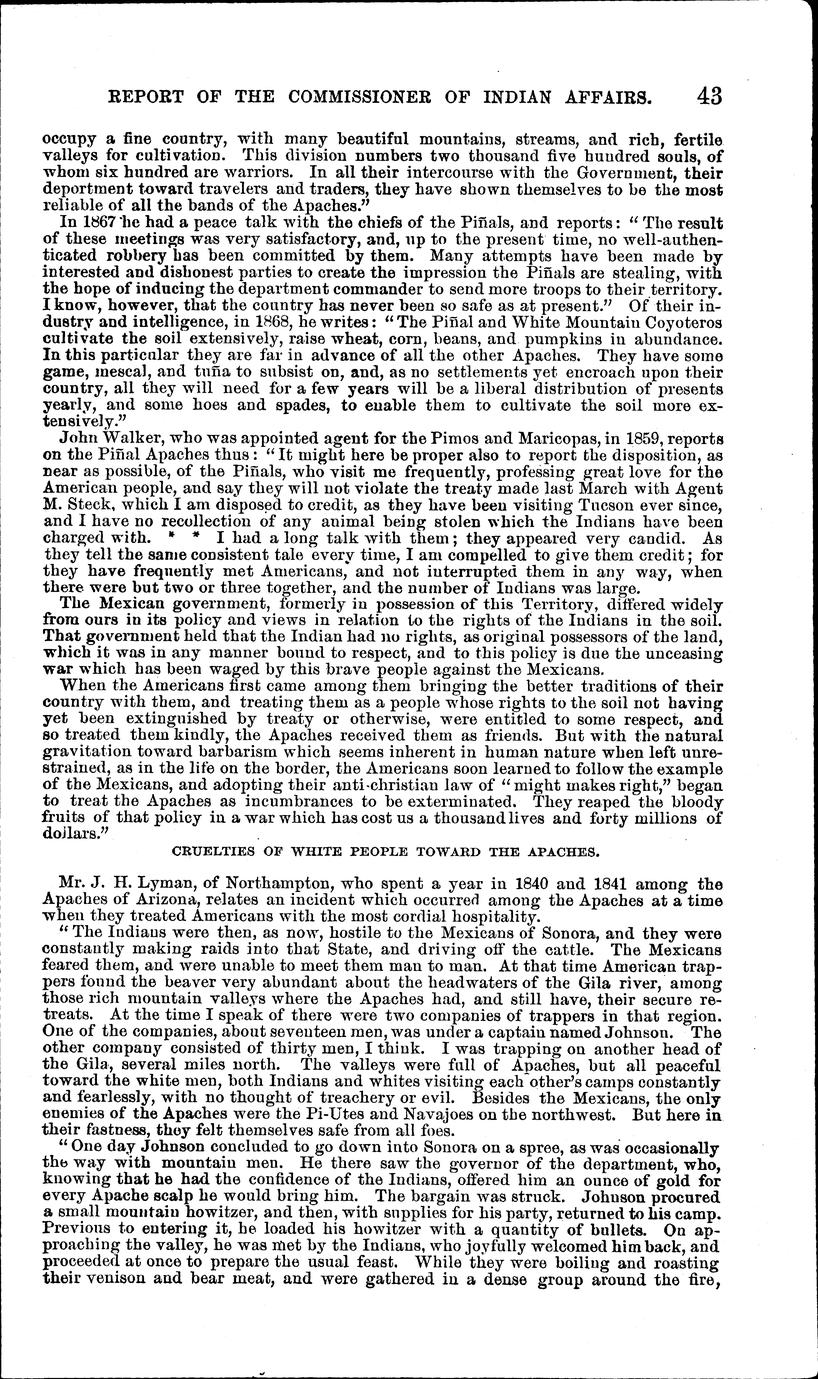 REPORT OF THE COMMISSIONER OF INDIAN AFFAIRS. 43

occupy a fine country, with many beautiful mountains, streams, and rich, fertile valleys for cultivation. This division numbers two thousand five hundred souls, of whom six hundred are warriors. In all their intercourse with the Government, their deportment toward travelers and traders, they have shown themselves to be the most reliable of all the bands of the Apaches."

In 1867 he had a peace talk with the chiefs of the Piñals, and reports: "The result of these meetings was very satisfactory, and, up to the present time, no well-authenticated robbery has been committed by them. Many attempts have been made by interested and dishonest parties to create the impression the Piñals are stealing, with the hope of inducing the department commander to send more troops to their territory. I know, however, that the country has never been so safe as at present." Of their industry and intelligence, in 1868, he writes: "The Piñal and White Mountain Coyoteros cultivate the soil extensively, raise wheat, corn, beans, and pumpkins in abundance. In this particular they are far in advance of all the other Apaches. They have some game, mescal, and tuña to subsist on, and, as no settlements yet encroach upon their country, all they will need for a few years will be a liberal distribution of presents yearly, and some hoes and spades, to enable them to cultivate the soil more extensively."

John Walker, who was appointed agent for the Pimos and Maricopas, in 1859, reports on the Piñal Apaches thus: "It might here be proper also to report the disposition, as near as possible, of the Piñals, who visit me frequently, professing great love for the American people, and say they will not violate the treaty made last March with Agent M. Steck, which I am disposed to credit, as they have been visiting Tucson ever since, and I have no recollection of any animal being stolen which the Indians have been charged with. * * I had a long talk with them; they appeared very candid. As they tell the same consistent tale every time, I am compelled to give them credit; for they have frequently met Americans, and not interrupted them in any way, when there were but two or three together, and the number of Indians was large.

The Mexican government, formerly in possession of this Territory, differed widely from ours in its policy and views in relation to the rights of the Indians in the soil. That government held that the Indian had no rights, as original possessors of the land, which it was in any manner bound to respect, and to this policy is due the unceasing war which has been waged by this brave people against the Mexicans.

When the Americans first came among them bringing the better traditions of their country with them, and treating them as a people whose rights to the soil not having yet been extinguished by treaty or otherwise, were entitled to some respect, and so treated them kindly, the Apaches received them as friends. But with the natural gravitation toward barbarism which seems inherent in human nature when left unrestrained, as in the life on the border, the Americans soon learned to follow the example of the Mexicans, and adopting their anti-christian law of "might makes right," began to treat the Apaches as incumbrances to be exterminated. They reaped the bloody fruits of that policy in a war which has cost us a thousand lives and forty millions of dollars."

CRUELTIES OF WHITE PEOPLE TOWARD THE APACHES.

Mr. J. H. Lyman, of Northampton, who spent a year in 1840 and 1841 among the Apaches of Arizona, relates an incident which occurred among the Apaches at a time when they treated Americans with the most cordial hospitality.

"The Indians were then, as now, hostile to the Mexicans of Sonora, and they were constantly making raids into that State, and driving off the cattle. The Mexicans feared them, and were unable to meet them man to man. At that time American trappers found the beaver very abundant about the headwaters of the Gila river, among those rich mountain valleys where the Apaches had, and still have, their secure retreats. At the time I speak of there were two companies of trappers in that region. One of the companies, about seventeen men, was under a captain named Johnson. The other company consisted of thirty men, I think. I was trapping on another head of the Gila, several miles north. The valleys were full of Apaches, but all peaceful toward the white men, both Indians and whites visiting each other's camps constantly and fearlessly, with no thought of treachery or evil. Besides the Mexicans, the only enemies of the Apaches were the Pi-Utes and Navajoes on the northwest. But here in their fastness, they felt themselves safe from all foes.

"One day Johnson concluded to go down into Sonora on a spree, as was occasionally the way with mountain men. He there saw the governor of the department, who, knowing that he had the confidence of the Indians, offered him an ounce of gold for every Apache scalp he would bring him. The bargain was struck. Johnson procured a small mountain howitzer, and then, with supplies for his party, returned to his camp. Previous to entering it, he loaded his howitzer with a quantity of bullets. On approaching the valley, he was met by the Indians, who joyfully welcomed him back, and proceeded at once to prepare the usual feast. While they were boiling and roasting their venison and bear meat, and were gathered in a dense group around the fire,